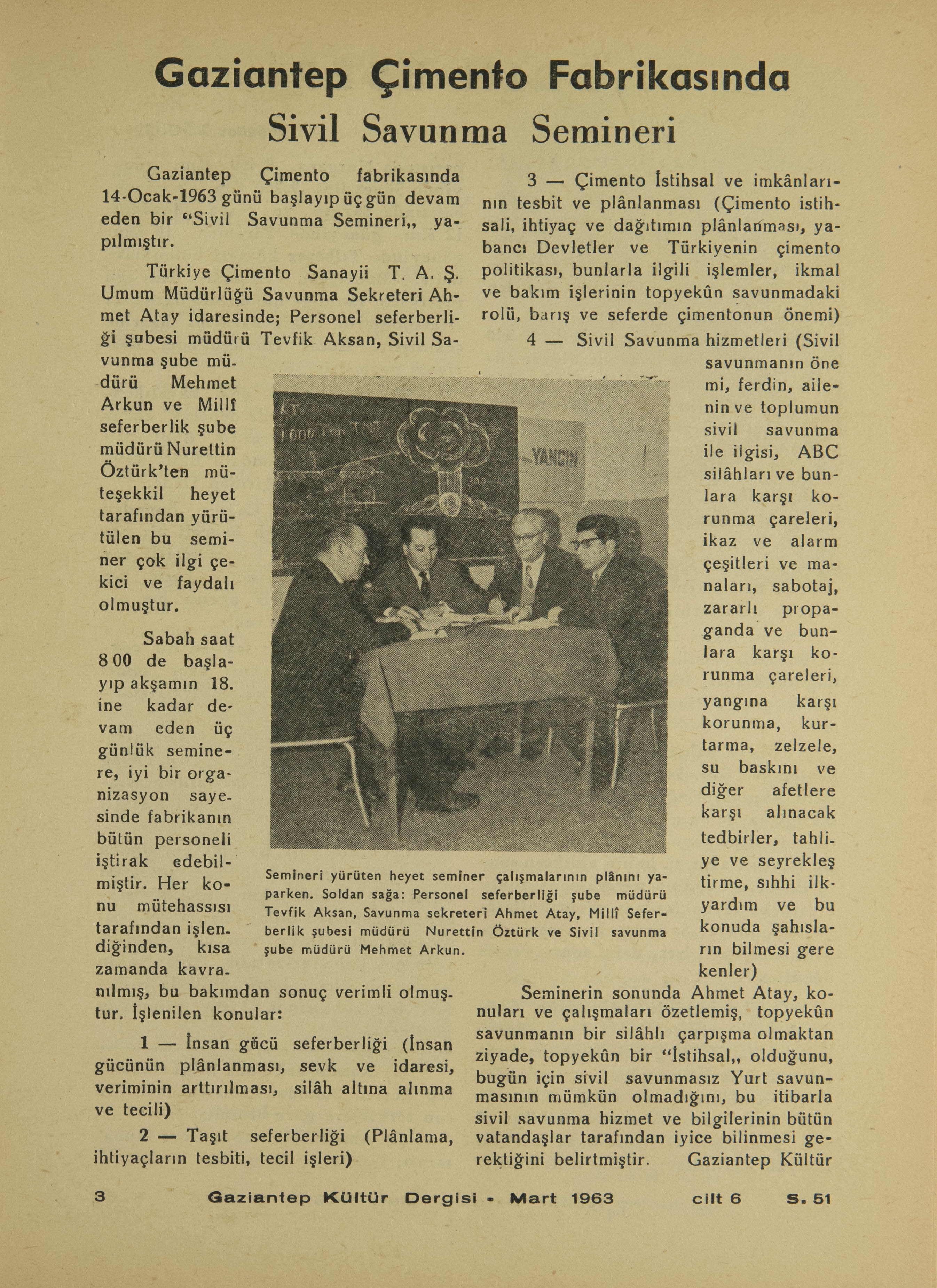 Gaziantep Çimento Fabrikasında

Sivil Savunma Semineri

Gaziantep Çimento fabrikasında 14-Ocak-1963 günü başlayıp üç gün devam eden bir "Sivil Savunma Semineri,, yapılmıştır.

Türkiye Çimento Sanayii T. A. Ş. Umum Müdürlüğü Savunma Sekreteri Ahmet Atay idaresinde; Personel seferberliği şubesi müdürü Tevfik Aksan, Sivil Savunma şube müdürü Mehmet Arkun ve Millî seferberlik şube müdürü Nurettin Öztürk'ten müteşekkil heyet tarafından yürütülen bu seminer çok ilgi çekici ve faydalı olmuştur.

Sabah saat 8 00 de başlayıp akşamın 18. ine kadar devam eden üç günlük seminere, iyi bir organizasyon sayesinde fabrikanın bütün personeli iştirak edebilmiştir. Her konu mütehassısı tarafından işlendiğinden, kısa zamanda kavranılmış, bu bakımdan sonuç verimli olmuştur. İşlenilen konular:

1 — İnsan gücü seferberliği (İnsan gücünün plânlanması, sevk ve idaresi, veriminin arttırılması, silâh altına alınma ve tecili)

2 — Taşıt seferberliği (Plânlama, ihtiyaçların tesbiti, tecil işleri)

3 — Çimento İstihsal ve imkânlarının tesbit ve plânlanması (Çimento istihsali, ihtiyaç ve dağıtımın plânlanması, yabancı Devletler ve Türkiyenin çimento politikası, bunlarla ilgili işlemler, ikmal ve bakım işlerinin topyekûn savunmadaki rolü, barış ve seferde çimentonun önemi)

4 — Sivil Savunma hizmetleri (Sivil savunmanın önemi, ferdin, ailenin ve toplumun sivil savunma ile ilgisi, ABC silâhları ve bunlara karşı korunma çareleri, ikaz ve alarm çeşitleri ve manaları, sabotaj, zararlı propaganda ve bunlara karşı korunma çareleri, yangına karşı korunma, kurtarma, zelzele, su baskını ve diğer afetlere karşı alınacak tedbirler, tahliye ve seyrekleştirme, sıhhi ilkyardım ve bu konuda şahısların bilmesi gerekenler)

Seminerin sonunda Ahmet Atay, konuları ve çalışmaları özetlemiş, topyekûn savunmanın bir silâhlı çarpışma olmaktan ziyade, topyekûn bir "İstihsal,, olduğunu, bugün için sivil savunmasız Yurt savunmasının mümkün olmadığını, bu itibarla sivil savunma hizmet ve bilgilerinin bütün vatandaşlar tarafından iyice bilinmesi gerektiğini belirtmiştir. Gaziantep Kültür

YANGIN

Semineri yürüten heyet seminer çalışmalarının plânını yaparken. Soldan sağa: Personel seferberliği şube müdürü Tevfik Aksan, Savunma sekreteri Ahmet Atay, Millî Seferberlik şubesi müdürü Nurettin Öztürk ve Sivil savunma şube müdürü Mehmet Arkun.

3 Gaziantep Kültür Dergisi - Mart 1963 cilt 6 S. 51